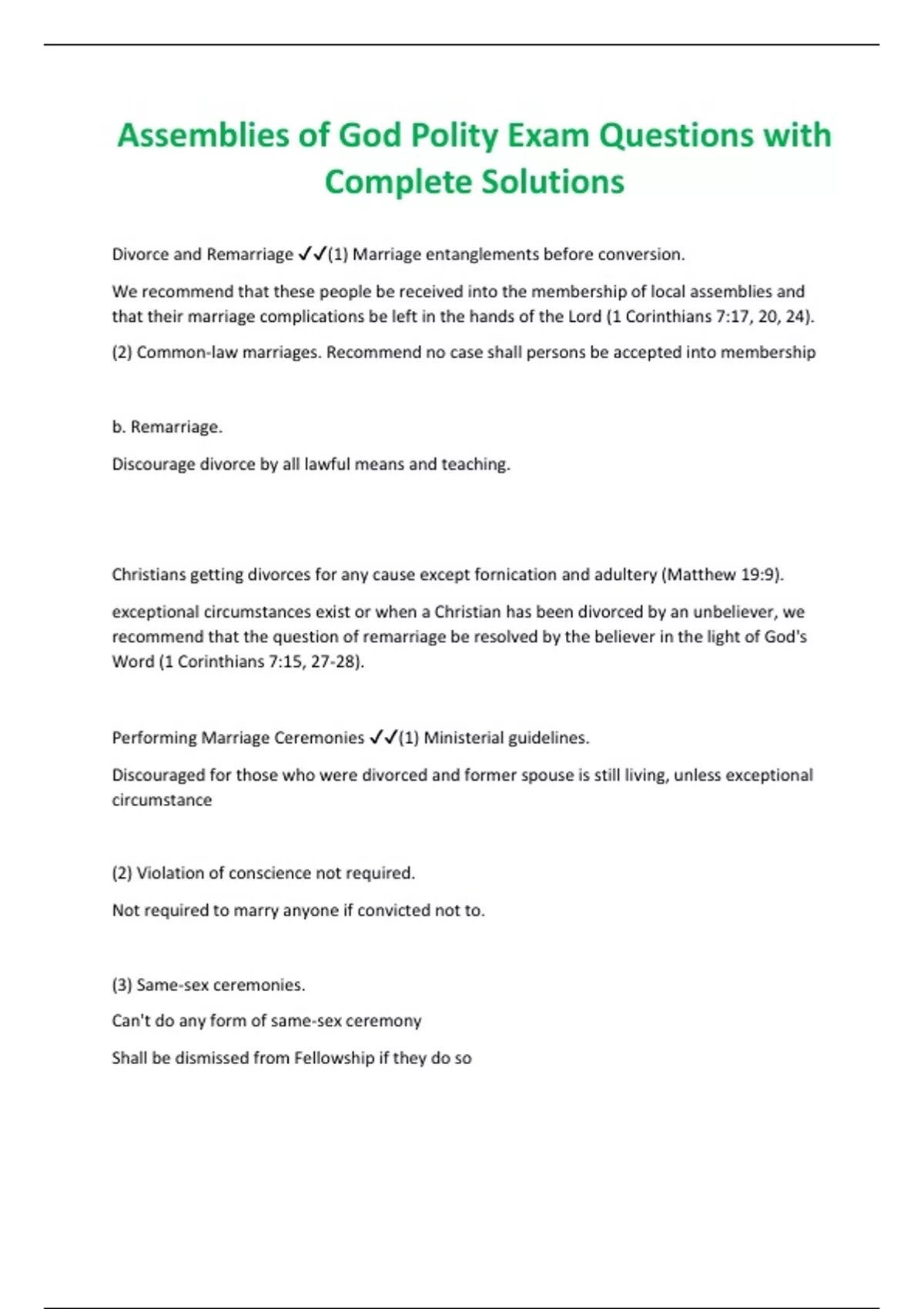 Assemblies of God Polity Exam Questions with Complete Solutions

Divorce and Remarriage ✓✓(1) Marriage entanglements before conversion.

We recommend that these people be received into the membership of local assemblies and that their marriage complications be left in the hands of the Lord (1 Corinthians 7:17, 20, 24).

(2) Common-law marriages. Recommend no case shall persons be accepted into membership

b. Remarriage.

Discourage divorce by all lawful means and teaching.

Christians getting divorces for any cause except fornication and adultery (Matthew 19:9).

exceptional circumstances exist or when a Christian has been divorced by an unbeliever, we recommend that the question of remarriage be resolved by the believer in the light of God's Word (1 Corinthians 7:15, 27-28).

Performing Marriage Ceremonies ✓✓(1) Ministerial guidelines.

Discouraged for those who were divorced and former spouse is still living, unless exceptional circumstance

(2) Violation of conscience not required.

Not required to marry anyone if convicted not to.

(3) Same-sex ceremonies.

Can't do any form of same-sex ceremony

Shall be dismissed from Fellowship if they do so